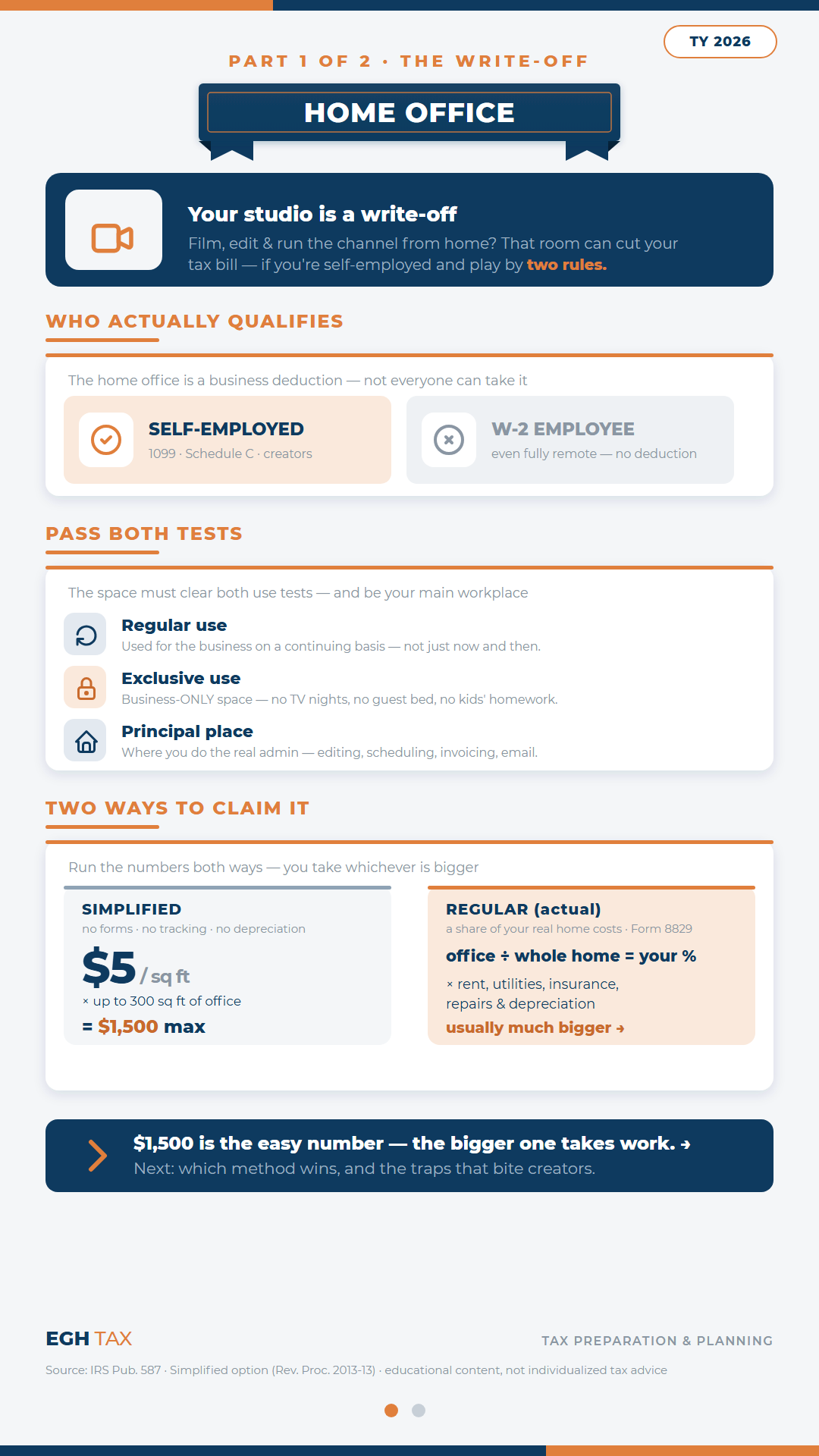 TY 2026

PART 1 OF 2 · THE WRITE-OFF

HOME OFFICE

Your studio is a write-off

Film, edit & run the channel from home? That room can cut your tax bill — if you're self-employed and play by two rules.

WHO ACTUALLY QUALIFIES

The home office is a business deduction — not everyone can take it

SELF-EMPLOYED
1099 · Schedule C · creators

W-2 EMPLOYEE
even fully remote — no deduction

PASS BOTH TESTS

The space must clear both use tests — and be your main workplace

Regular use
Used for the business on a continuing basis — not just now and then.

Exclusive use
Business-ONLY space — no TV nights, no guest bed, no kids' homework.

Principal place
Where you do the real admin — editing, scheduling, invoicing, email.

TWO WAYS TO CLAIM IT

Run the numbers both ways — you take whichever is bigger

SIMPLIFIED
no forms · no tracking · no depreciation
$5 / sq ft
× up to 300 sq ft of office
= $1,500 max

REGULAR (actual)
a share of your real home costs · Form 8829
office ÷ whole home = your %
× rent, utilities, insurance, repairs & depreciation
usually much bigger →

$1,500 is the easy number — the bigger one takes work. →
Next: which method wins, and the traps that bite creators.

EGH TAX

TAX PREPARATION & PLANNING

Source: IRS Pub. 587 · Simplified option (Rev. Proc. 2013-13) · educational content, not individualized tax advice